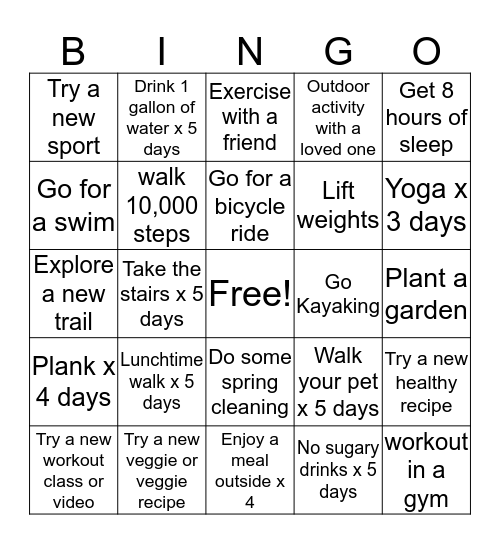 | B | I | N | G | O |
|---|---|---|---|---|
| Try a new sport | Drink 1 gallon of water x 5 days | Exercise with a friend | Outdoor activity with a loved one | Get 8 hours of sleep |
| Go for a swim | walk 10,000 steps | Go for a bicycle ride | Lift weights | Yoga x 3 days |
| Explore a new trail | Take the stairs x 5 days | Free! | Go Kayaking | Plant a garden |
| Plank x 4 days | Lunchtime walk x 5 days | Do some spring cleaning | Walk your pet x 5 days | Try a new healthy recipe |
| Try a new workout class or video | Try a new veggie or veggie recipe | Enjoy a meal outside x 4 | No sugary drinks x 5 days | workout in a gym |